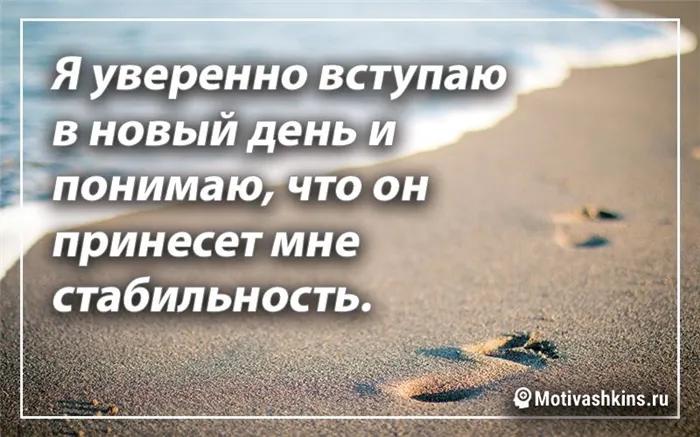 Я уверенно вступаю в новый день и понимаю, что он принесет мне стабильность.

Motivashkins.ru